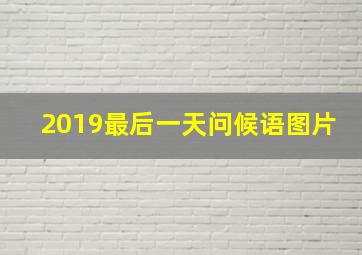 2019最后一天问候语图片